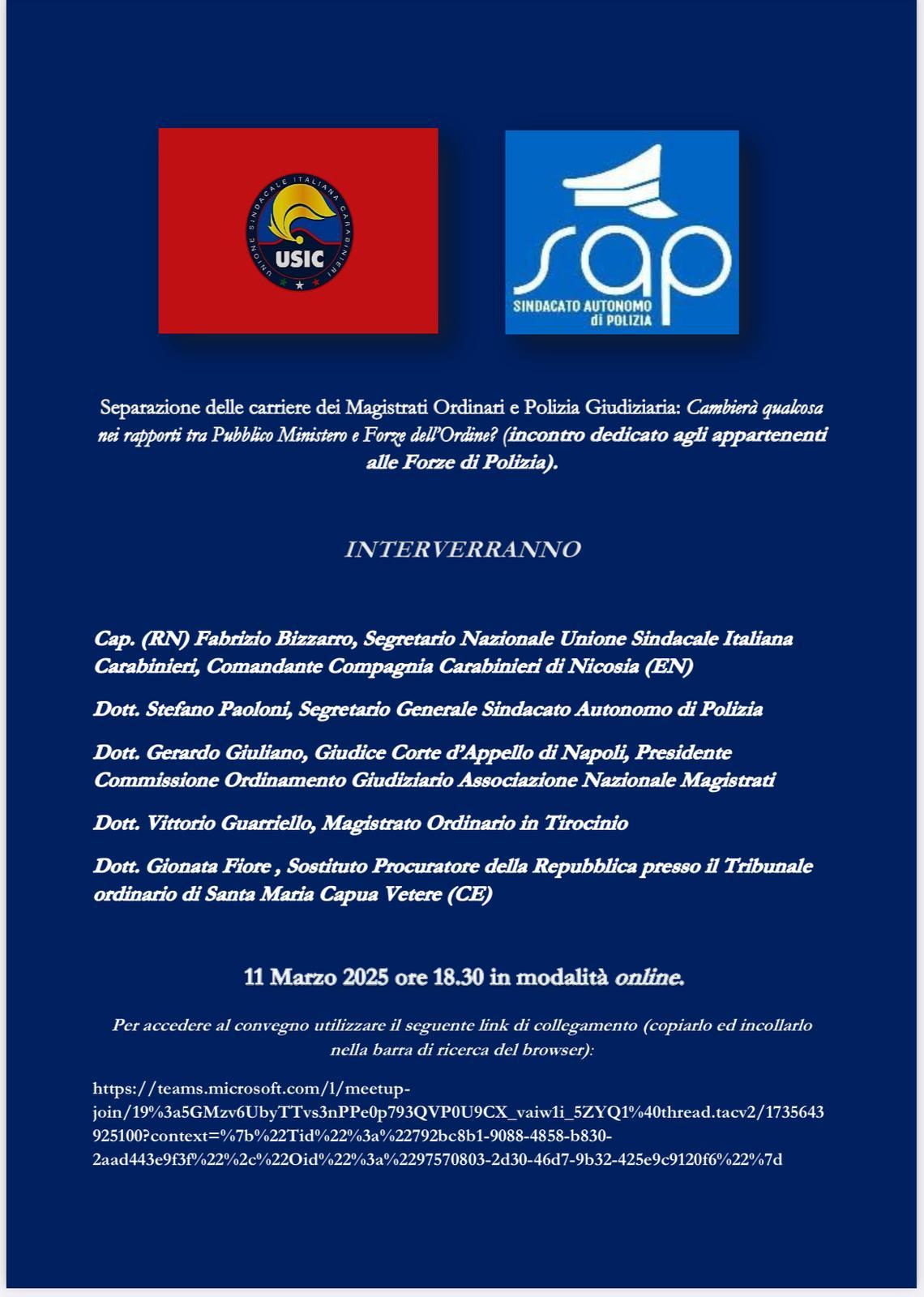 UNIONE SINDACALE ITALIANA CARABINIERI
USIC

sap
SINDACATO AUTONOMO di POLIZIA

Separazione delle carriere dei Magistrati Ordinari e Polizia Giudiziaria: Cambierà qualcosa nei rapporti tra Pubblico Ministero e Forze dell'Ordine? (incontro dedicato agli appartenenti alle Forze di Polizia).

INTERVERRANNO

Cap. (RN) Fabrizio Bizzarro, Segretario Nazionale Unione Sindacale Italiana Carabinieri, Comandante Compagnia Carabinieri di Nicosia (EN)

Dott. Stefano Paoloni, Segretario Generale Sindacato Autonomo di Polizia

Dott. Gerardo Giuliano, Giudice Corte d'Appello di Napoli, Presidente Commissione Ordinamento Giudiziario Associazione Nazionale Magistrati

Dott. Vittorio Guarriello, Magistrato Ordinario in Tirocinio

Dott. Gionata Fiore , Sostituto Procuratore della Repubblica presso il Tribunale ordinario di Santa Maria Capua Vetere (CE)

11 Marzo 2025 ore 18.30 in modalità online.

Per accedere al convegno utilizzare il seguente link di collegamento (copiarlo ed incollarlo nella barra di ricerca del browser):

https://teams.microsoft.com/l/meetup-join/19%3a5GMzv6UbyTTvs3nPPe0p793QVP0U9CX_vaiw1i_5ZYQ1%40thread.tacv2/1735643925100?context=%7b%22Tid%22%3a%22792bc8b1-9088-4858-b830-2aad443e9f3f%22%2c%22Oid%22%3a%2297570803-2d30-46d7-9b32-425e9c9120f6%22%7d